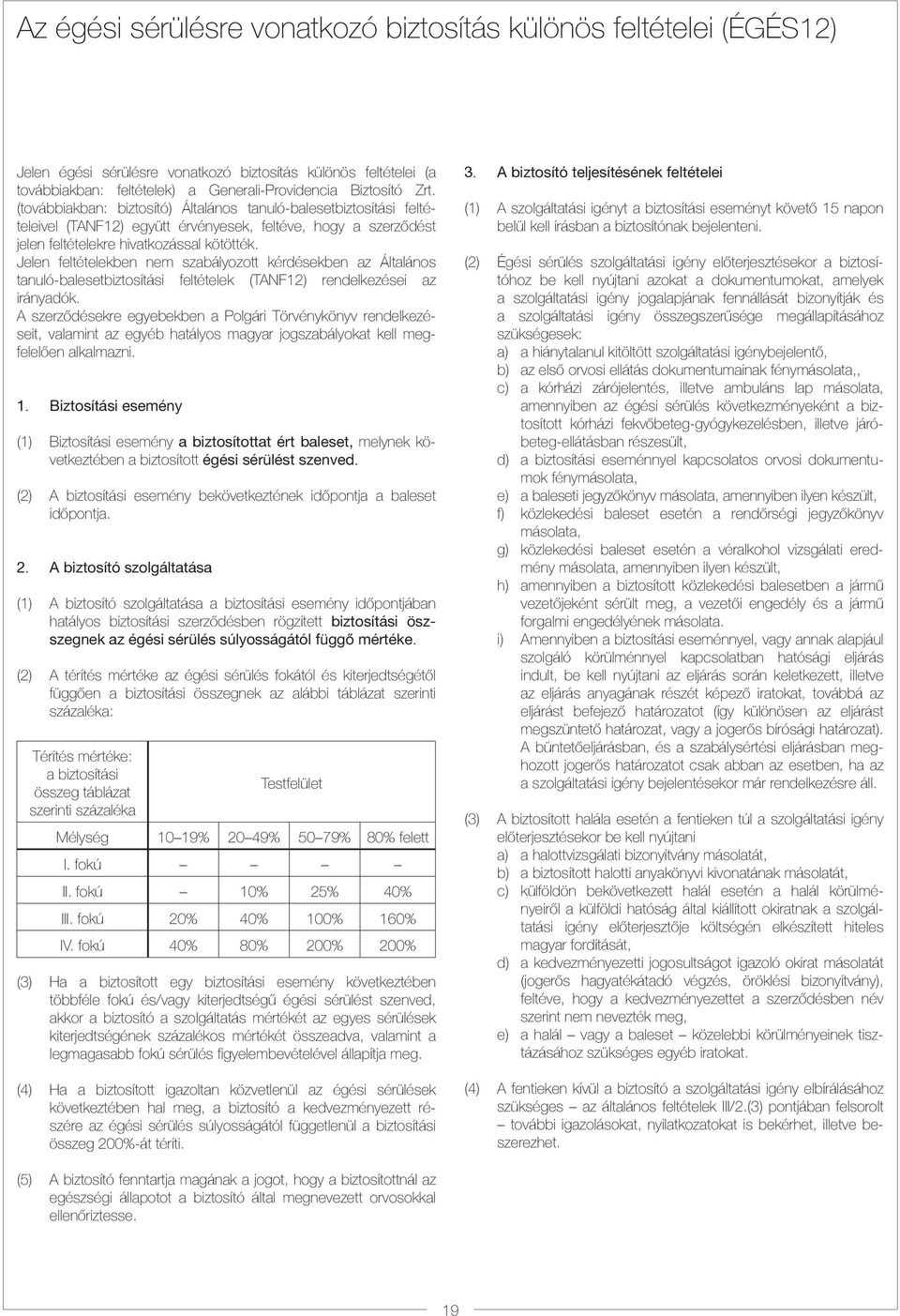 Az égési sérülésre vonatkozó biztosítás különös feltételei (ÉGÉS12)

Jelen égési sérülésre vonatkozó biztosítás különös feltételei (a továbbiakban: feltételek) a Generali-Providencia Biztosító Zrt. (továbbiakban: biztosító) Általános tanuló-balesetbiztosítási feltételeivel (TANF12) együtt érvényesek, feltéve, hogy a szerződést jelen feltételekre hivatkozással kötötték.
Jelen feltételekben nem szabályozott kérdésekben az Általános tanuló-balesetbiztosítási feltételek (TANF12) rendelkezései az irányadók.
A szerződésekre egyebekben a Polgári Törvénykönyv rendelkezéseit, valamint az egyéb hatályos magyar jogszabályokat kell megfelelően alkalmazni.

1. Biztosítási esemény

(1) Biztosítási esemény a biztosítottat ért baleset, melynek következtében a biztosított égési sérülést szenved.

(2) A biztosítási esemény bekövetkeztének időpontja a baleset időpontja.

2. A biztosító szolgáltatása

(1) A biztosító szolgáltatása a biztosítási esemény időpontjában hatályos biztosítási szerződésben rögzített biztosítási összegnek az égési sérülés súlyosságától függő mértéke.

(2) A térítés mértéke az égési sérülés fokától és kiterjedtségétől függően a biztosítási összegnek az alábbi táblázat szerinti százaléka:

| Térítés mértéke: a biztosítási összeg táblázat szerinti százaléka | Testfelület | | | |
|---|---|---|---|---|
| Mélység | 10–19% | 20–49% | 50–79% | 80% felett |
| I. fokú | – | – | – | – |
| II. fokú | – | 10% | 25% | 40% |
| III. fokú | 20% | 40% | 100% | 160% |
| IV. fokú | 40% | 80% | 200% | 200% |

(3) Ha a biztosított egy biztosítási esemény következtében többféle fokú és/vagy kiterjedtségű égési sérülést szenved, akkor a biztosító a szolgáltatás mértékét az egyes sérülések kiterjedtségének százalékos mértékét összeadva, valamint a legmagasabb fokú sérülés figyelembevételével állapítja meg.

(4) Ha a biztosított igazoltan közvetlenül az égési sérülések következtében hal meg, a biztosító a kedvezményezett részére az égési sérülés súlyosságától függetlenül a biztosítási összeg 200%-át téríti.

(5) A biztosító fenntartja magának a jogot, hogy a biztosítottnál az egészségi állapotot a biztosító által megnevezett orvosokkal ellenőriztesse.

3. A biztosító teljesítésének feltételei

(1) A szolgáltatási igényt a biztosítási eseményt követő 15 napon belül kell írásban a biztosítónak bejelenteni.

(2) Égési sérülés szolgáltatási igény előterjesztésekor a biztosítóhoz be kell nyújtani azokat a dokumentumokat, amelyek a szolgáltatási igény jogalapjának fennállását bizonyítják és a szolgáltatási igény összegszerűsége megállapításához szükségesek:
a) a hiánytalanul kitöltött szolgáltatási igénybejelentő,
b) az első orvosi ellátás dokumentumainak fénymásolata,,
c) a kórházi zárójelentés, illetve ambuláns lap másolata, amennyiben az égési sérülés következményeként a biztosított kórházi fekvőbeteg-gyógykezelésben, illetve járóbeteg-ellátásban részesült,
d) a biztosítási eseménnyel kapcsolatos orvosi dokumentumok fénymásolata,
e) a baleseti jegyzőkönyv másolata, amennyiben ilyen készült,
f) közlekedési baleset esetén a rendőrségi jegyzőkönyv másolata,
g) közlekedési baleset esetén a véralkohol vizsgálati eredmény másolata, amennyiben ilyen készült,
h) amennyiben a biztosított közlekedési balesetben a jármű vezetőjeként sérült meg, a vezetői engedély és a jármű forgalmi engedélyének másolata.
i) Amennyiben a biztosítási eseménnyel, vagy annak alapjául szolgáló körülménnyel kapcsolatban hatósági eljárás indult, be kell nyújtani az eljárás során keletkezett, illetve az eljárás anyagának részét képező iratokat, továbbá az eljárást befejező határozatot (így különösen az eljárást megszüntető határozat, vagy a jogerős bírósági határozat). A büntetőeljárásban, és a szabálysértési eljárásban meghozott jogerős határozatot csak abban az esetben, ha az a szolgáltatási igény bejelentésekor már rendelkezésre áll.

(3) A biztosított halála esetén a fentieken túl a szolgáltatási igény előterjesztésekor be kell nyújtani
a) a halottvizsgálati bizonyítvány másolatát,
b) a biztosított halotti anyakönyvi kivonatának másolatát,
c) külföldön bekövetkezett halál esetén a halál körülményeiről a külföldi hatóság által kiállított okiratnak a szolgáltatási igény előterjesztője költségén elkészített hiteles magyar fordítását,
d) a kedvezményezetti jogosultságot igazoló okirat másolatát (jogerős hagyatékátadó végzés, öröklési bizonyítvány), feltéve, hogy a kedvezményezettet a szerződésben név szerint nem nevezték meg,
e) a halál – vagy a baleset – közelebbi körülményeinek tisztázásához szükséges egyéb iratokat.

(4) A fentieken kívül a biztosító a szolgáltatási igény elbírálásához szükséges – az általános feltételek III/2.(3) pontjában felsorolt – további igazolásokat, nyilatkozatokat is bekérhet, illetve beszerezhet.

19